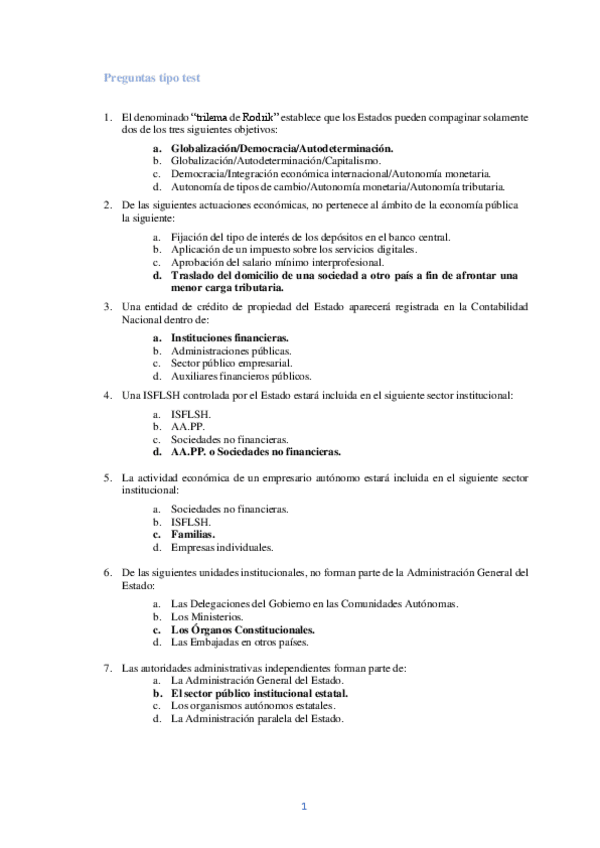 Preguntas tipo test

1. El denominado "trilema de Rodrik" establece que los Estados pueden compaginar solamente dos de los tres siguientes objetivos:
a. Globalización/Democracia/Autodeterminación.
b. Globalización/Autodeterminación/Capitalismo.
c. Democracia/Integración económica internacional/Autonomía monetaria.
d. Autonomía de tipos de cambio/Autonomía monetaria/Autonomía tributaria.

2. De las siguientes actuaciones económicas, no pertenece al ámbito de la economía pública la siguiente:
a. Fijación del tipo de interés de los depósitos en el banco central.
b. Aplicación de un impuesto sobre los servicios digitales.
c. Aprobación del salario mínimo interprofesional.
d. Traslado del domicilio de una sociedad a otro país a fin de afrontar una menor carga tributaria.

3. Una entidad de crédito de propiedad del Estado aparecerá registrada en la Contabilidad Nacional dentro de:
a. Instituciones financieras.
b. Administraciones públicas.
c. Sector público empresarial.
d. Auxiliares financieros públicos.

4. Una ISFLSH controlada por el Estado estará incluida en el siguiente sector institucional:
a. ISFLSH.
b. AA.PP.
c. Sociedades no financieras.
d. AA.PP. o Sociedades no financieras.

5. La actividad económica de un empresario autónomo estará incluida en el siguiente sector institucional:
a. Sociedades no financieras.
b. ISFLSH.
c. Familias.
d. Empresas individuales.

6. De las siguientes unidades institucionales, no forman parte de la Administración General del Estado:
a. Las Delegaciones del Gobierno en las Comunidades Autónomas.
b. Los Ministerios.
c. Los Órganos Constitucionales.
d. Las Embajadas en otros países.

7. Las autoridades administrativas independientes forman parte de:
a. La Administración General del Estado.
b. El sector público institucional estatal.
c. Los organismos autónomos estatales.
d. La Administración paralela del Estado.

1